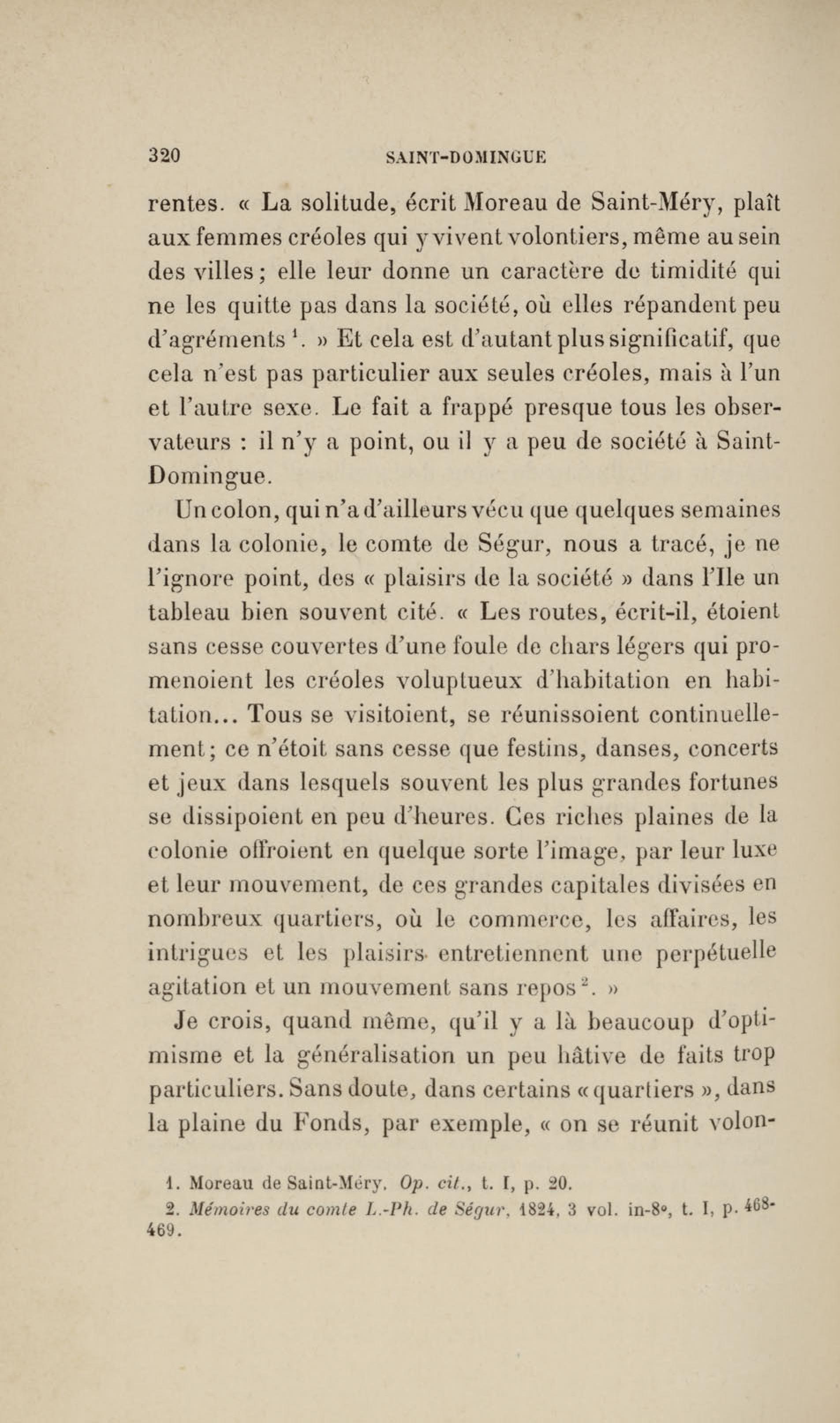 320 SAINT-DOMINGUE

rentes. « La solitude, écrit Moreau de Saint-Méry, plaît aux femmes créoles qui y vivent volontiers, même au sein des villes ; elle leur donne un caractère de timidité qui ne les quitte pas dans la société, où elles répandent peu d'agréments $^1$. » Et cela est d'autant plus significatif, que cela n'est pas particulier aux seules créoles, mais à l'un et l'autre sexe. Le fait a frappé presque tous les observateurs : il n'y a point, ou il y a peu de société à Saint-Domingue.

Un colon, qui n'a d'ailleurs vécu que quelques semaines dans la colonie, le comte de Ségur, nous a tracé, je ne l'ignore point, des « plaisirs de la société » dans l'Ile un tableau bien souvent cité. « Les routes, écrit-il, étoient sans cesse couvertes d'une foule de chars légers qui promenoient les créoles voluptueux d'habitation en habitation... Tous se visitoient, se réunissoient continuellement ; ce n'étoit sans cesse que festins, danses, concerts et jeux dans lesquels souvent les plus grandes fortunes se dissipoient en peu d'heures. Ces riches plaines de la colonie offroient en quelque sorte l'image, par leur luxe et leur mouvement, de ces grandes capitales divisées en nombreux quartiers, où le commerce, les affaires, les intrigues et les plaisirs entretiennent une perpétuelle agitation et un mouvement sans repos $^2$. »

Je crois, quand même, qu'il y a là beaucoup d'optimisme et la généralisation un peu hâtive de faits trop particuliers. Sans doute, dans certains « quartiers », dans la plaine du Fonds, par exemple, « on se réunit volon-

1. Moreau de Saint-Méry, Op. cit., t. I, p. 20.
2. Mémoires du comte L.-Ph. de Ségur, 1824, 3 vol. in-8°, t. I, p. 468-469.